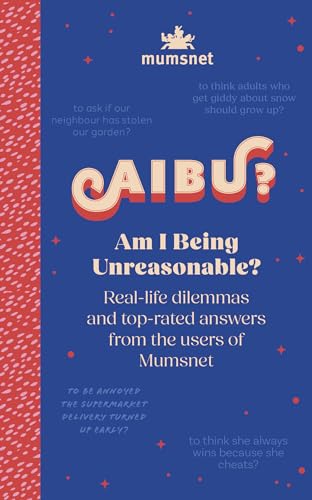 mumsnet

to think adults who get giddy about snow should grow up?

to ask if our neighbour has stolen our garden?

AIBU?

Am I Being Unreasonable?

Real-life dilemmas and top-rated answers from the users of Mumsnet

TO BE ANNOYED THE SUPERMARKET DELIVERY TURNED UP EARLY?

to think she always wins because she cheats?